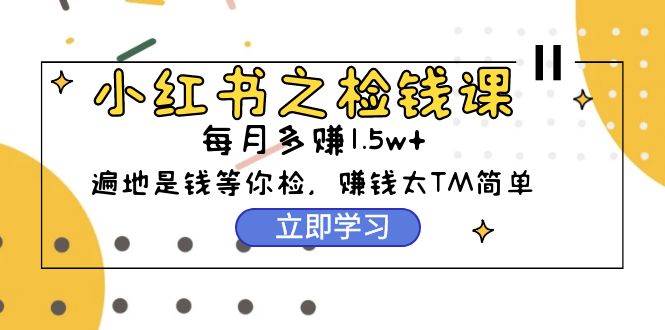 小红书之检钱课

每月多赚1.5w+

遍地是钱等你检，赚钱太TM简单

立即学习